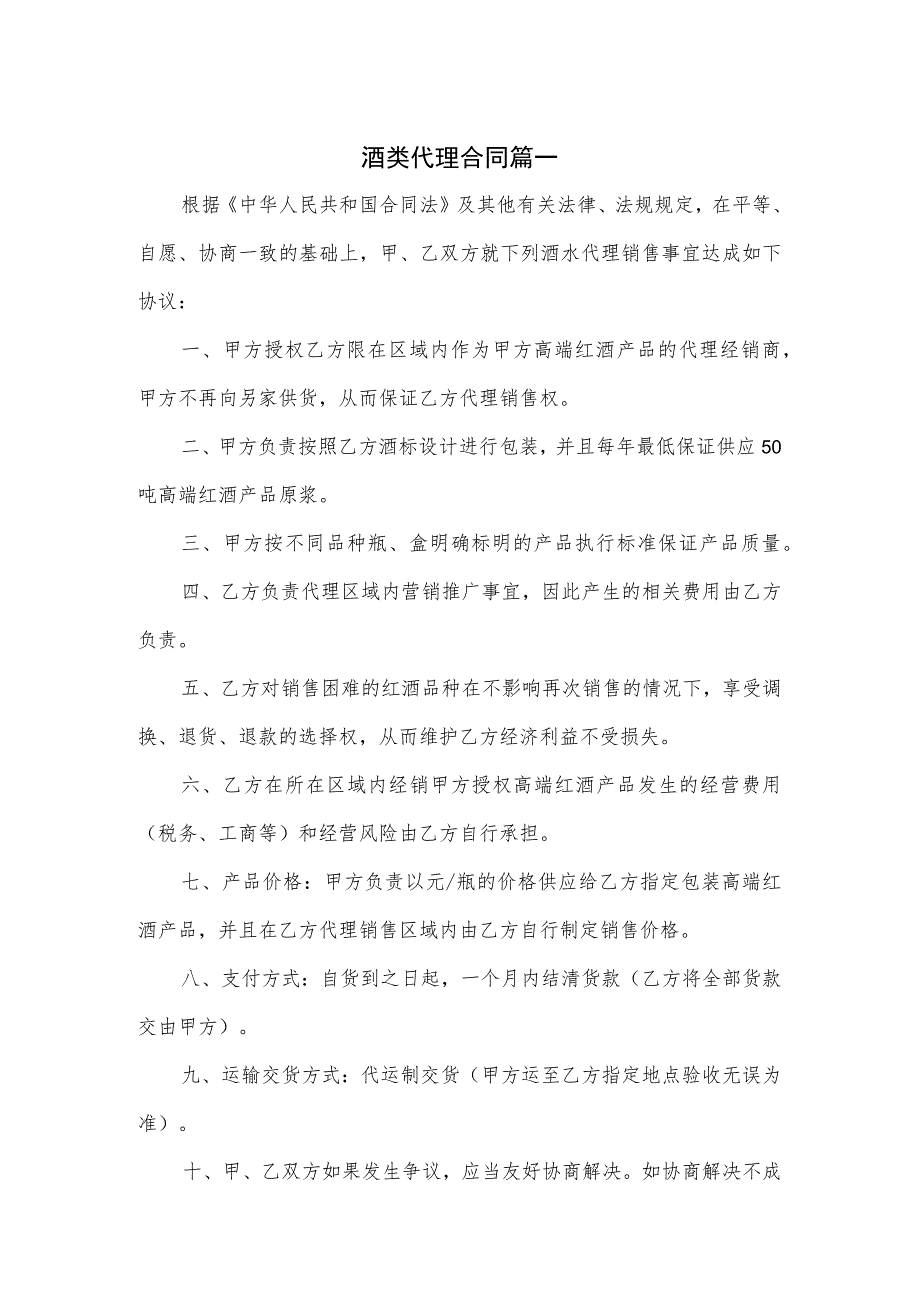 酒类代理合同篇一

根据《中华人民共和国合同法》及其他有关法律、法规规定，在平等、自愿、协商一致的基础上，甲、乙双方就下列酒水代理销售事宜达成如下协议：

一、甲方授权乙方限在区域内作为甲方高端红酒产品的代理经销商，甲方不再向另家供货，从而保证乙方代理销售权。

二、甲方负责按照乙方酒标设计进行包装，并且每年最低保证供应50吨高端红酒产品原浆。

三、甲方按不同品种瓶、盒明确标明的产品执行标准保证产品质量。

四、乙方负责代理区域内营销推广事宜，因此产生的相关费用由乙方负责。

五、乙方对销售困难的红酒品种在不影响再次销售的情况下，享受调换、退货、退款的选择权，从而维护乙方经济利益不受损失。

六、乙方在所在区域内经销甲方授权高端红酒产品发生的经营费用（税务、工商等）和经营风险由乙方自行承担。

七、产品价格：甲方负责以元/瓶的价格供应给乙方指定包装高端红酒产品，并且在乙方代理销售区域内由乙方自行制定销售价格。

八、支付方式：自货到之日起，一个月内结清货款（乙方将全部货款交由甲方）。

九、运输交货方式：代运制交货（甲方运至乙方指定地点验收无误为准）。

十、甲、乙双方如果发生争议，应当友好协商解决。如协商解决不成